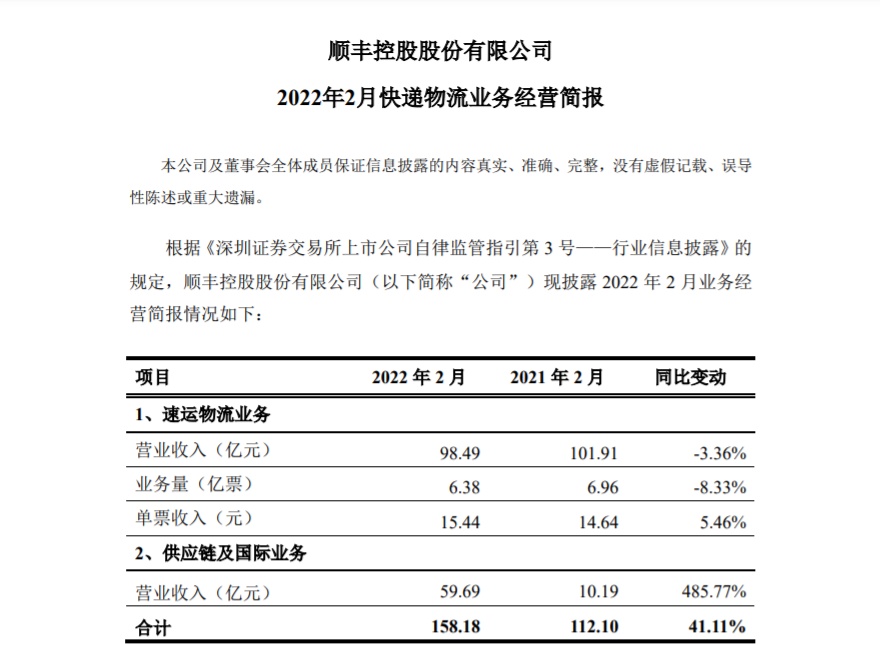 顺丰控股股份有限公司

2022年2月快递物流业务经营简报

本公司及董事会全体成员保证信息披露的内容真实、准确、完整，没有虚假记载、误导性陈述或重大遗漏。

根据《深圳证券交易所上市公司自律监管指引第 3 号——行业信息披露》的规定，顺丰控股股份有限公司（以下简称“公司”）现披露 2022 年 2 月业务经营简报情况如下：

| 项目 | 2022 年 2 月 | 2021 年 2 月 | 同比变动 |
|---|---|---|---|
| 1、速运物流业务 | | | |
| 营业收入（亿元） | 98.49 | 101.91 | -3.36% |
| 业务量（亿票） | 6.38 | 6.96 | -8.33% |
| 单票收入（元） | 15.44 | 14.64 | 5.46% |
| 2、供应链及国际业务 | | | |
| 营业收入（亿元） | 59.69 | 10.19 | 485.77% |
| 合计 | 158.18 | 112.10 | 41.11% |